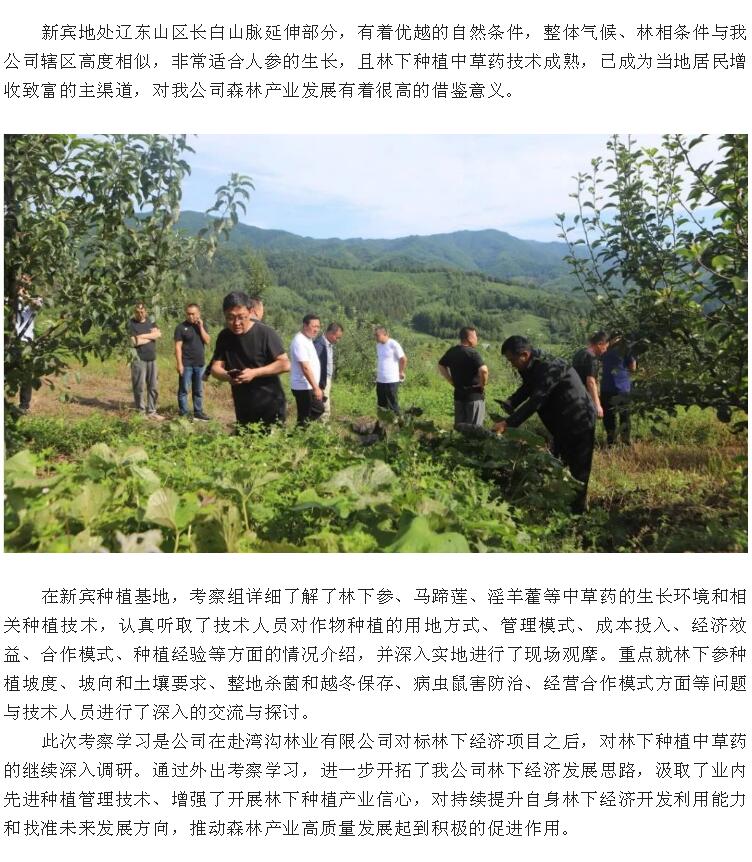 新宾地处辽东山区长白山脉延伸部分，有着优越的自然条件，整体气候、林相条件与我公司辖区高度相似，非常适合人参的生长，且林下种植中草药技术成熟，已成为当地居民增收致富的主渠道，对我公司森林产业发展有着很高的借鉴意义。

在新宾种植基地，考察组详细了解了林下参、马蹄莲、淫羊藿等中草药的生长环境和相关种植技术，认真听取了技术人员对作物种植的用地方式、管理模式、成本投入、经济效益、合作模式、种植经验等方面的情况介绍，并深入实地进行了现场观摩。重点就林下参种植坡度、坡向和土壤要求、整地杀菌和越冬保存、病虫鼠害防治、经营合作模式方面等问题与技术人员进行了深入的交流与探讨。

此次考察学习是公司在赴湾沟林业有限公司对标林下经济项目之后，对林下种植中草药的继续深入调研。通过外出考察学习，进一步开拓了我公司林下经济发展思路，汲取了业内先进种植管理技术、增强了开展林下种植产业信心，对持续提升自身林下经济开发利用能力和找准未来发展方向，推动森林产业高质量发展起到积极的促进作用。